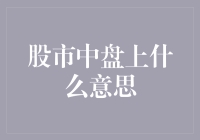 股市中盘上什么意思